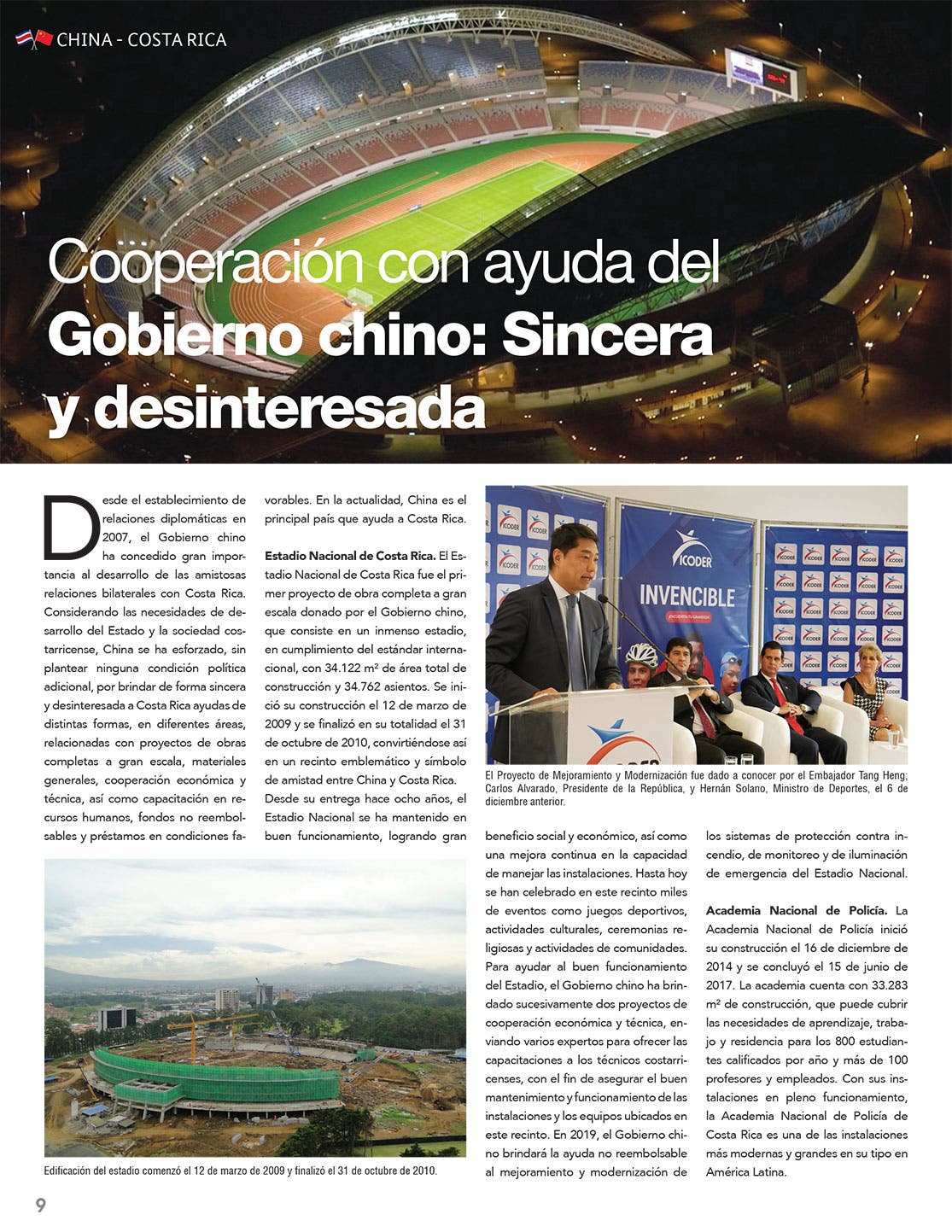 CHINA - COSTA RICA

Cooperación con ayuda del Gobierno chino: Sincera y desinteresada

Desde el establecimiento de relaciones diplomáticas en 2007, el Gobierno chino ha concedido gran importancia al desarrollo de las amistosas relaciones bilaterales con Costa Rica. Considerando las necesidades de desarrollo del Estado y la sociedad costarricense, China se ha esforzado, sin plantear ninguna condición política adicional, por brindar de forma sincera y desinteresada a Costa Rica ayudas de distintas formas, en diferentes áreas, relacionadas con proyectos de obras completas a gran escala, materiales generales, cooperación económica y técnica, así como capacitación en recursos humanos, fondos no reembolsables y préstamos en condiciones favorables. En la actualidad, China es el principal país que ayuda a Costa Rica.

Estadio Nacional de Costa Rica. El Estadio Nacional de Costa Rica fue el primer proyecto de obra completa a gran escala donado por el Gobierno chino, que consiste en un inmenso estadio, en cumplimiento del estándar internacional, con 34.122 m² de área total de construcción y 34.762 asientos. Se inició su construcción el 12 de marzo de 2009 y se finalizó en su totalidad el 31 de octubre de 2010, convirtiéndose así en un recinto emblemático y símbolo de amistad entre China y Costa Rica. Desde su entrega hace ocho años, el Estadio Nacional se ha mantenido en buen funcionamiento, logrando gran beneficio social y económico, así como una mejora continua en la capacidad de manejar las instalaciones. Hasta hoy se han celebrado en este recinto miles de eventos como juegos deportivos, actividades culturales, ceremonias religiosas y actividades de comunidades. Para ayudar al buen funcionamiento del Estadio, el Gobierno chino ha brindado sucesivamente dos proyectos de cooperación económica y técnica, enviando varios expertos para ofrecer las capacitaciones a los técnicos costarricenses, con el fin de asegurar el buen mantenimiento y funcionamiento de las instalaciones y los equipos ubicados en este recinto. En 2019, el Gobierno chino brindará la ayuda no reembolsable al mejoramiento y modernización de los sistemas de protección contra incendio, de monitoreo y de iluminación de emergencia del Estadio Nacional.

Academia Nacional de Policía. La Academia Nacional de Policía inició su construcción el 16 de diciembre de 2014 y se concluyó el 15 de junio de 2017. La academia cuenta con 33.283 m² de construcción, que puede cubrir las necesidades de aprendizaje, trabajo y residencia para los 800 estudiantes calificados por año y más de 100 profesores y empleados. Con sus instalaciones en pleno funcionamiento, la Academia Nacional de Policía de Costa Rica es una de las instalaciones más modernas y grandes en su tipo en América Latina.

ICODER
INVENCIBLE

El Proyecto de Mejoramiento y Modernización fue dado a conocer por el Embajador Tang Heng; Carlos Alvarado, Presidente de la República, y Hernán Solano, Ministro de Deportes, el 6 de diciembre anterior.

Edificación del estadio comenzó el 12 de marzo de 2009 y finalizó el 31 de octubre de 2010.

9